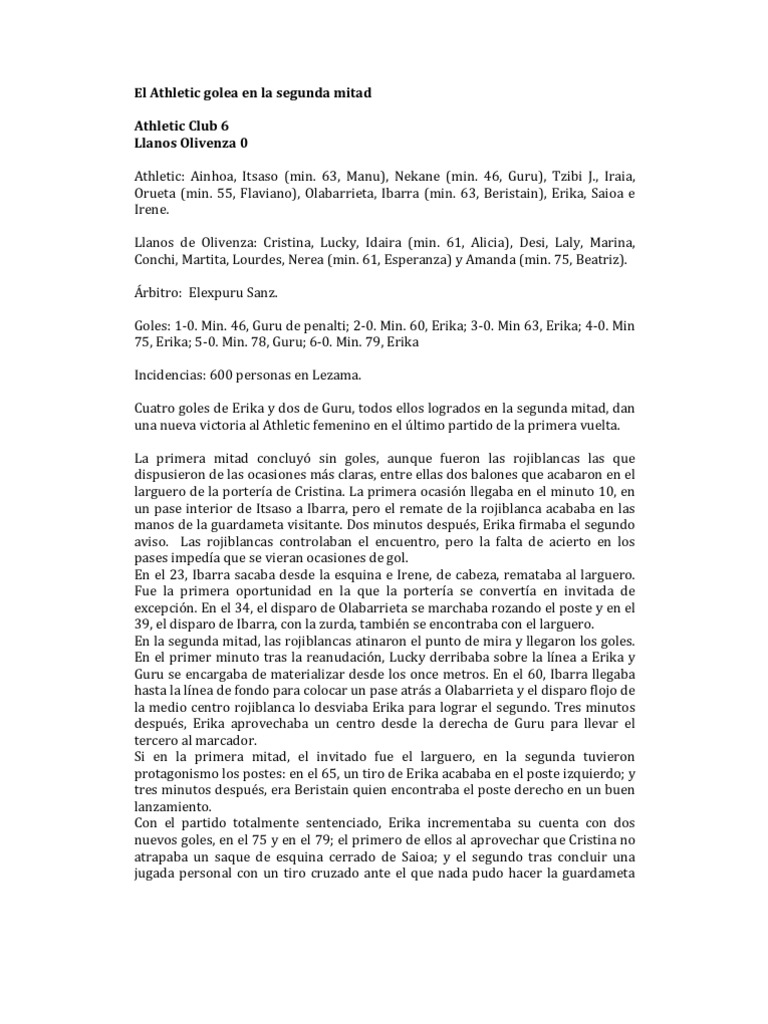 El Athletic golea en la segunda mitad

Athletic Club 6
Llanos Olivenza 0

Athletic: Ainhoa, Itsaso (min. 63, Manu), Nekane (min. 46, Guru), Tzibi J., Iraia, Orueta (min. 55, Flaviano), Olabarrieta, Ibarra (min. 63, Beristain), Erika, Saioa e Irene.

Llanos de Olivenza: Cristina, Lucky, Idaira (min. 61, Alicia), Desi, Laly, Marina, Conchi, Martita, Lourdes, Nerea (min. 61, Esperanza) y Amanda (min. 75, Beatriz).

Árbitro: Elexpuru Sanz.

Goles: 1-0. Min. 46, Guru de penalti; 2-0. Min. 60, Erika; 3-0. Min 63, Erika; 4-0. Min 75, Erika; 5-0. Min. 78, Guru; 6-0. Min. 79, Erika

Incidencias: 600 personas en Lezama.

Cuatro goles de Erika y dos de Guru, todos ellos logrados en la segunda mitad, dan una nueva victoria al Athletic femenino en el último partido de la primera vuelta.

La primera mitad concluyó sin goles, aunque fueron las rojiblancas las que dispusieron de las ocasiones más claras, entre ellas dos balones que acabaron en el larguero de la portería de Cristina. La primera ocasión llegaba en el minuto 10, en un pase interior de Itsaso a Ibarra, pero el remate de la rojiblanca acababa en las manos de la guardameta visitante. Dos minutos después, Erika firmaba el segundo aviso. Las rojiblancas controlaban el encuentro, pero la falta de acierto en los pases impedía que se vieran ocasiones de gol.
En el 23, Ibarra sacaba desde la esquina e Irene, de cabeza, remataba al larguero. Fue la primera oportunidad en la que la portería se convertía en invitada de excepción. En el 34, el disparo de Olabarrieta se marchaba rozando el poste y en el 39, el disparo de Ibarra, con la zurda, también se encontraba con el larguero.
En la segunda mitad, las rojiblancas atinaron el punto de mira y llegaron los goles. En el primer minuto tras la reanudación, Lucky derribaba sobre la línea a Erika y Guru se encargaba de materializar desde los once metros. En el 60, Ibarra llegaba hasta la línea de fondo para colocar un pase atrás a Olabarrieta y el disparo flojo de la medio centro rojiblanca lo desviaba Erika para lograr el segundo. Tres minutos después, Erika aprovechaba un centro desde la derecha de Guru para llevar el tercero al marcador.
Si en la primera mitad, el invitado fue el larguero, en la segunda tuvieron protagonismo los postes: en el 65, un tiro de Erika acababa en el poste izquierdo; y tres minutos después, era Beristain quien encontraba el poste derecho en un buen lanzamiento.
Con el partido totalmente sentenciado, Erika incrementaba su cuenta con dos nuevos goles, en el 75 y en el 79; el primero de ellos al aprovechar que Cristina no atrapaba un saque de esquina cerrado de Saioa; y el segundo tras concluir una jugada personal con un tiro cruzado ante el que nada pudo hacer la guardameta